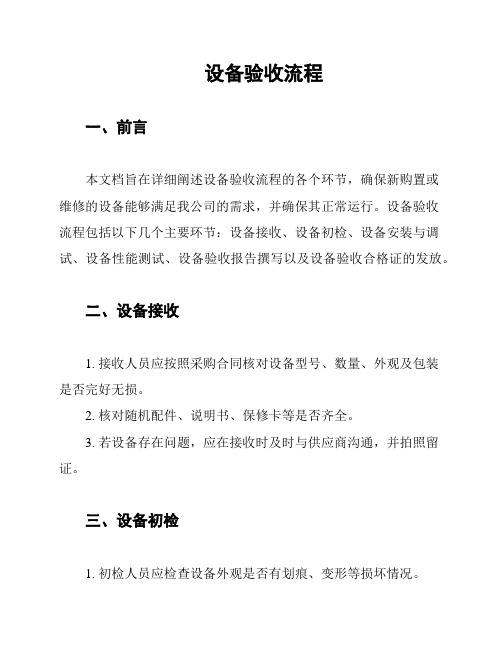 设备验收流程

一、前言

本文档旨在详细阐述设备验收流程的各个环节，确保新购置或维修的设备能够满足我公司的需求，并确保其正常运行。设备验收流程包括以下几个主要环节：设备接收、设备初检、设备安装与调试、设备性能测试、设备验收报告撰写以及设备验收合格证的发放。

二、设备接收

1. 接收人员应按照采购合同核对设备型号、数量、外观及包装是否完好无损。

2. 核对随机配件、说明书、保修卡等是否齐全。

3. 若设备存在问题，应在接收时及时与供应商沟通，并拍照留证。

三、设备初检

1. 初检人员应检查设备外观是否有划痕、变形等损坏情况。